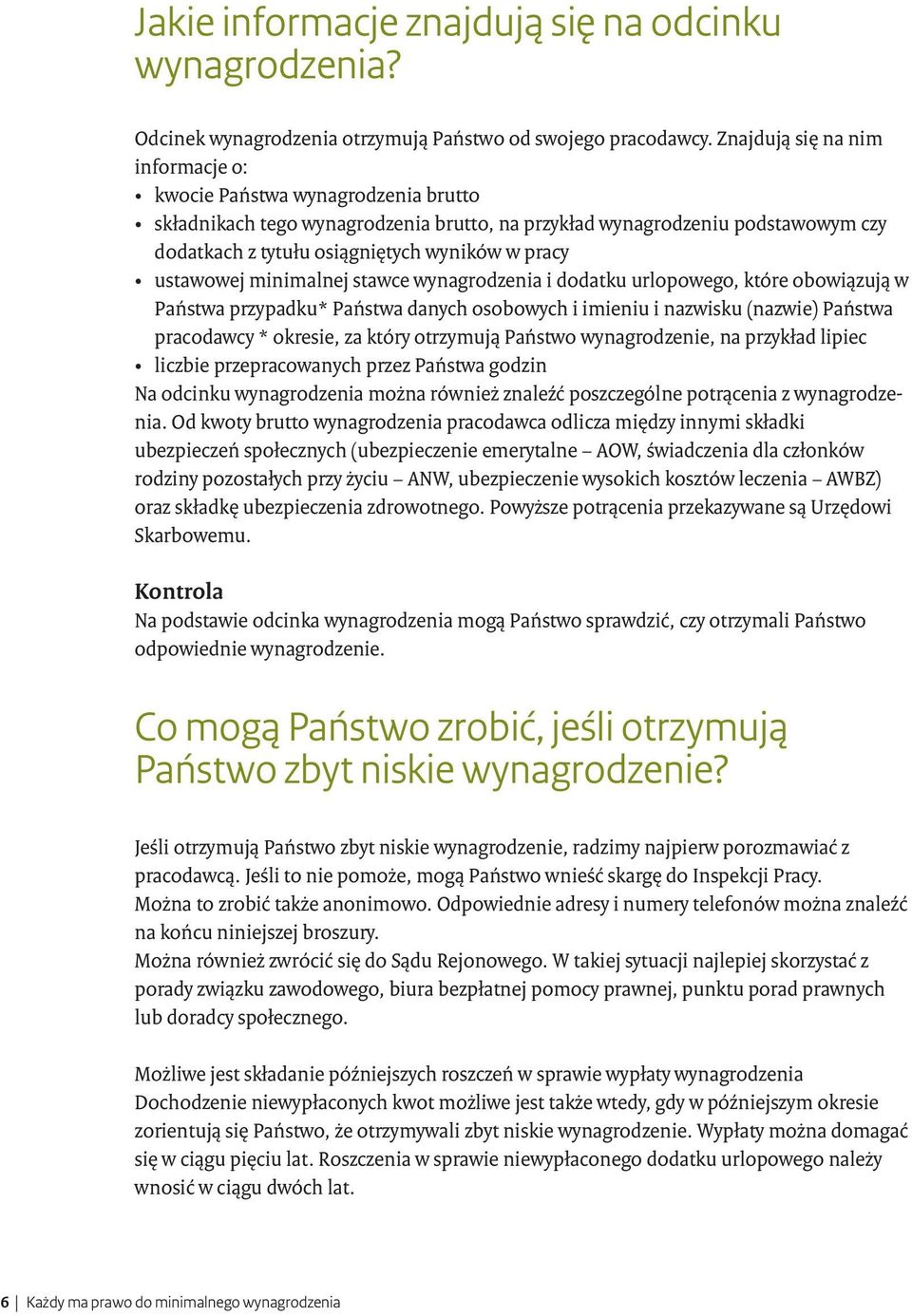 Jakie informacje znajdują się na odcinku wynagrodzenia?

Odcinek wynagrodzenia otrzymują Państwo od swojego pracodawcy. Znajdują się na nim informacje o:
• kwocie Państwa wynagrodzenia brutto
• składnikach tego wynagrodzenia brutto, na przykład wynagrodzeniu podstawowym czy dodatkach z tytułu osiągniętych wyników w pracy
• ustawowej minimalnej stawce wynagrodzenia i dodatku urlopowego, które obowiązują w Państwa przypadku* Państwa danych osobowych i imieniu i nazwisku (nazwie) Państwa pracodawcy * okresie, za który otrzymują Państwo wynagrodzenie, na przykład lipiec
• liczbie przepracowanych przez Państwa godzin
Na odcinku wynagrodzenia można również znaleźć poszczególne potrącenia z wynagrodzenia. Od kwoty brutto wynagrodzenia pracodawca odlicza między innymi składki ubezpieczeń społecznych (ubezpieczenie emerytalne – AOW, świadczenia dla członków rodziny pozostałych przy życiu – ANW, ubezpieczenie wysokich kosztów leczenia – AWBZ) oraz składkę ubezpieczenia zdrowotnego. Powyższe potrącenia przekazywane są Urzędowi Skarbowemu.

Kontrola
Na podstawie odcinka wynagrodzenia mogą Państwo sprawdzić, czy otrzymali Państwo odpowiednie wynagrodzenie.

Co mogą Państwo zrobić, jeśli otrzymują Państwo zbyt niskie wynagrodzenie?

Jeśli otrzymują Państwo zbyt niskie wynagrodzenie, radzimy najpierw porozmawiać z pracodawcą. Jeśli to nie pomoże, mogą Państwo wnieść skargę do Inspekcji Pracy. Można to zrobić także anonimowo. Odpowiednie adresy i numery telefonów można znaleźć na końcu niniejszej broszury.
Można również zwrócić się do Sądu Rejonowego. W takiej sytuacji najlepiej skorzystać z porady związku zawodowego, biura bezpłatnej pomocy prawnej, punktu porad prawnych lub doradcy społecznego.

Możliwe jest składanie późniejszych roszczeń w sprawie wypłaty wynagrodzenia
Dochodzenie niewypłaconych kwot możliwe jest także wtedy, gdy w późniejszym okresie zorientują się Państwo, że otrzymywali zbyt niskie wynagrodzenie. Wypłaty można domagać się w ciągu pięciu lat. Roszczenia w sprawie niewypłaconego dodatku urlopowego należy wnosić w ciągu dwóch lat.

6 | Każdy ma prawo do minimalnego wynagrodzenia